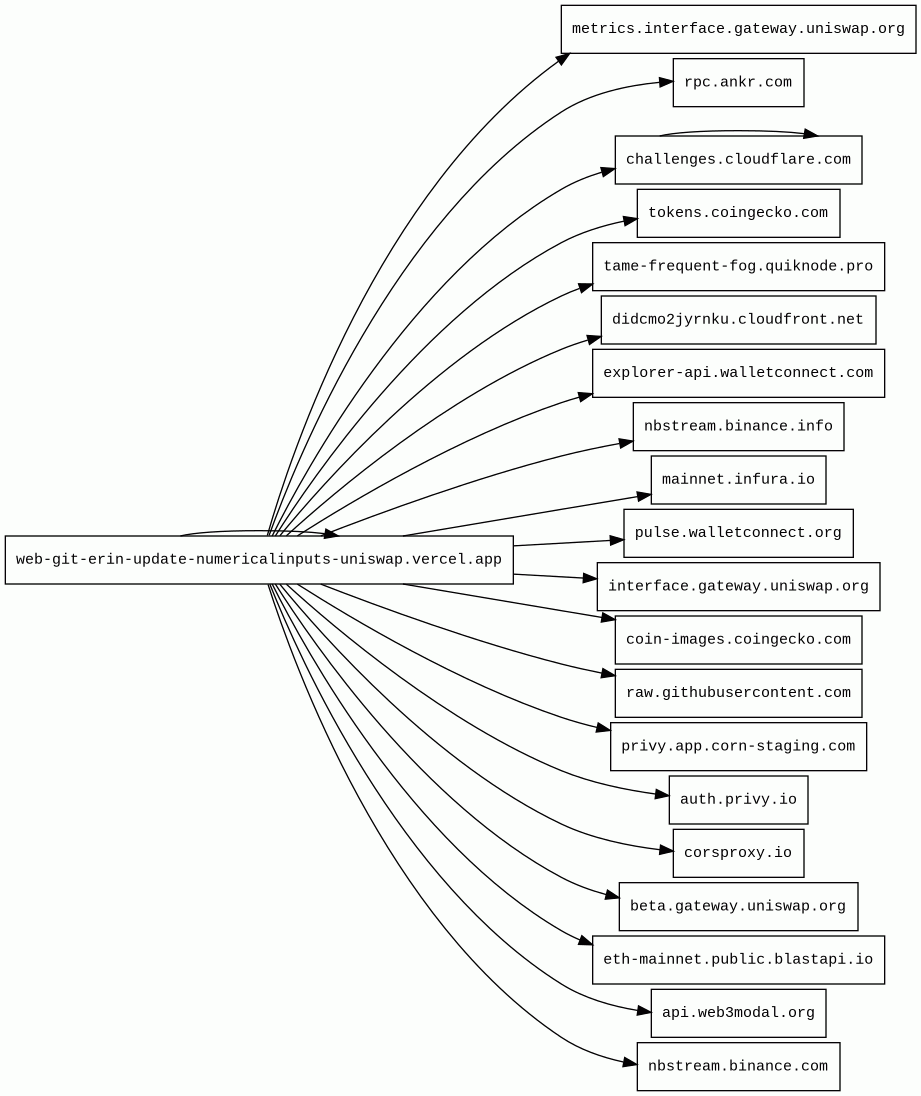 web-git-erin-update-numericalinputs-uniswap.vercel.app

metrics.interface.gateway.uniswap.org
rpc.ankr.com
challenges.cloudflare.com
tokens.coingecko.com
tame-frequent-fog.quiknode.pro
didcmo2jyrnku.cloudfront.net
explorer-api.walletconnect.com
nbstream.binance.info
mainnet.infura.io
pulse.walletconnect.org
interface.gateway.uniswap.org
coin-images.coingecko.com
raw.githubusercontent.com
privy.app.corn-staging.com
auth.privy.io
corsproxy.io
beta.gateway.uniswap.org
eth-mainnet.public.blastapi.io
api.web3modal.org
nbstream.binance.com